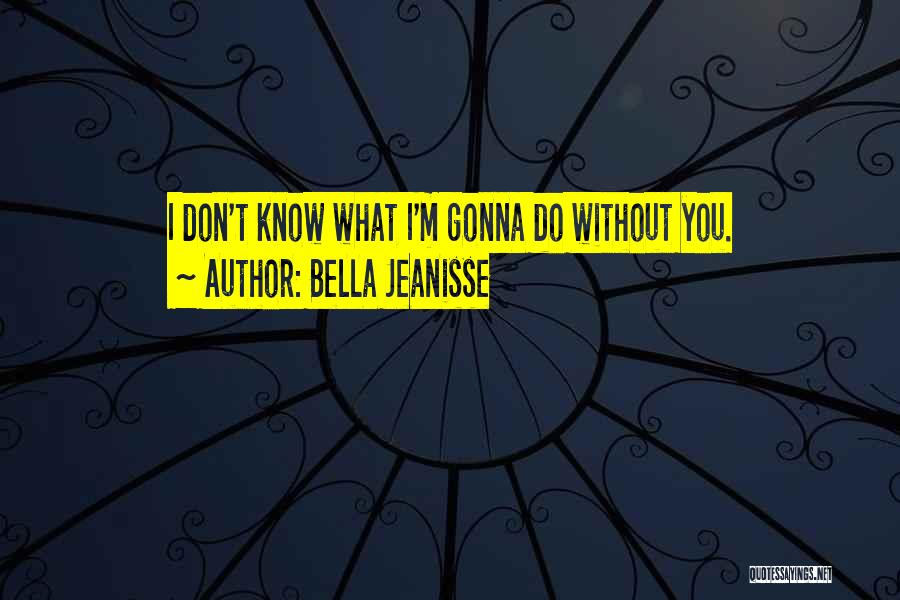 I DON'T KNOW WHAT I'M GONNA DO WITHOUT YOU.
~ AUTHOR: BELLA JEANISSE

QUOTESSAYINGS.NET